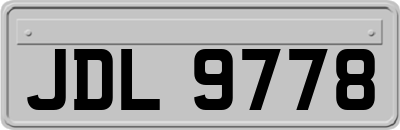 JDL 9778